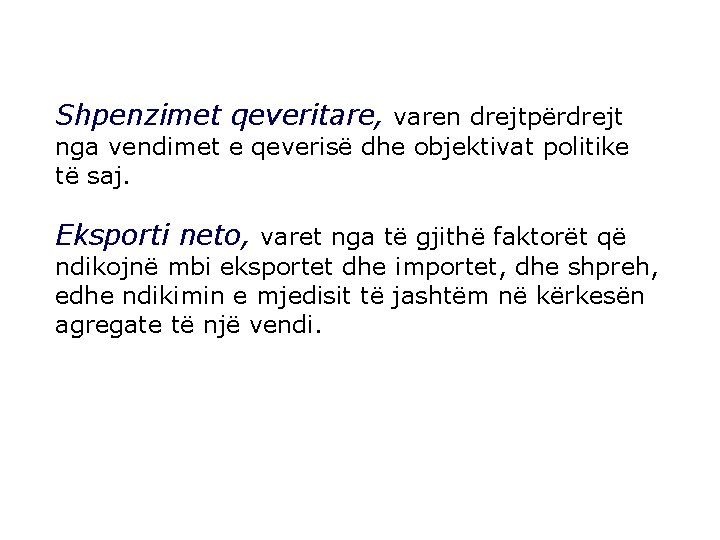 Shpenzimet qeveritare, varen drejtpërdrejt nga vendimet e qeverisë dhe objektivat politike të saj.

Eksporti neto, varet nga të gjithë faktorët që ndikojnë mbi eksportet dhe importet, dhe shpreh, edhe ndikimin e mjedisit të jashtëm në kërkesën agregate të një vendi.